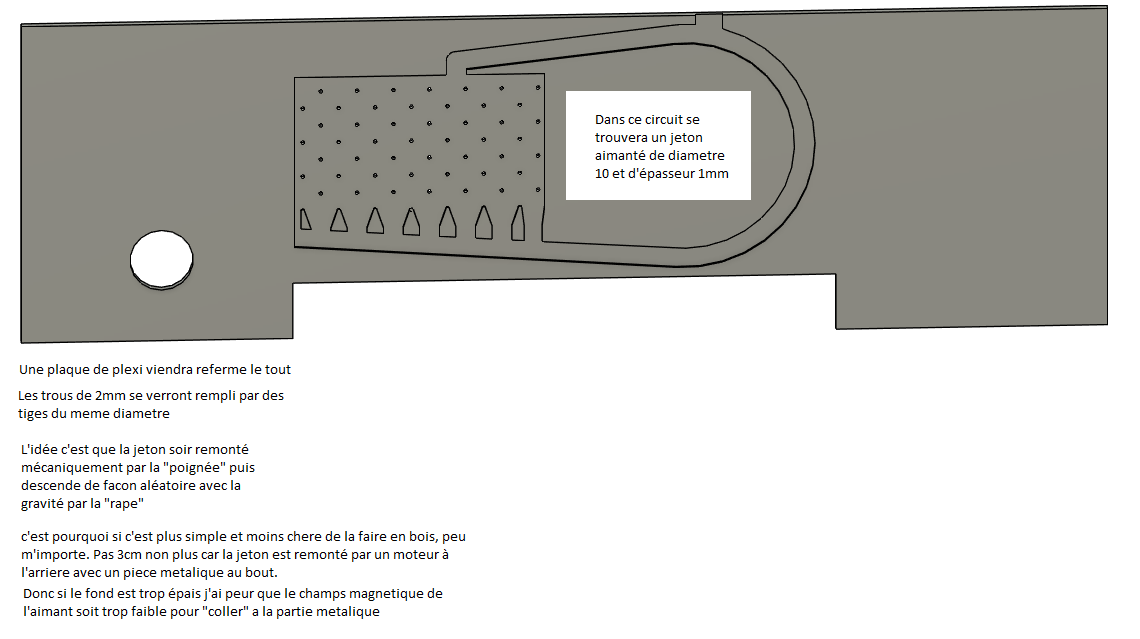 Dans ce circuit se trouvera un jeton aimanté de diametre 10 et d'épasseur 1mm

Une plaque de plexi viendra referme le tout

Les trous de 2mm se verront rempli par des tiges du meme diametre

L'idée c'est que la jeton soir remonté mécaniquement par la "poignée" puis descende de facon aléatoire avec la gravité par la "rape"

c'est pourquoi si c'est plus simple et moins chere de la faire en bois, peu m'importe. Pas 3cm non plus car la jeton est remonté par un moteur à l'arriere avec un piece metalique au bout.

Donc si le fond est trop épais j'ai peur que le champs magnetique de l'aimant soit trop faible pour "coller" a la partie metalique